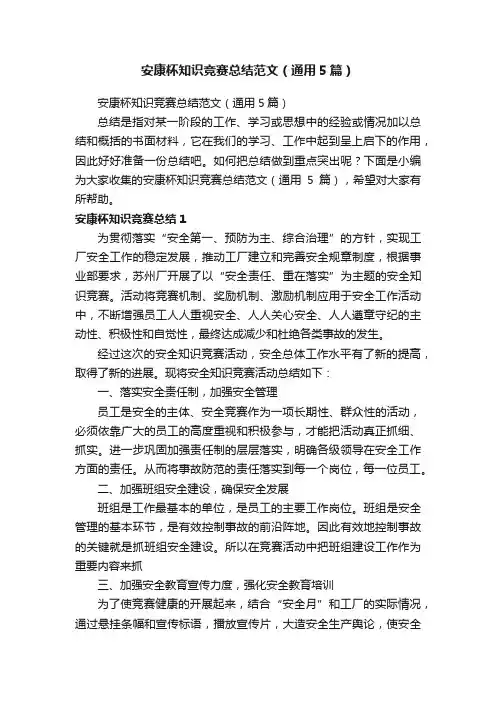 安康杯知识竞赛总结范文（通用5篇）

安康杯知识竞赛总结范文（通用5篇）

总结是指对某一阶段的工作、学习或思想中的经验或情况加以总结和概括的书面材料，它在我们的学习、工作中起到呈上启下的作用，因此好好准备一份总结吧。如何把总结做到重点突出呢？下面是小编为大家收集的安康杯知识竞赛总结范文（通用 5 篇），希望对大家有所帮助。

安康杯知识竞赛总结1

为贯彻落实“安全第一、预防为主、综合治理”的方针，实现工厂安全工作的稳定发展，推动工厂建立和完善安全规章制度，根据事业部要求，苏州厂开展了以“安全责任、重在落实”为主题的安全知识竞赛。活动将竞赛机制、奖励机制、激励机制应用于安全工作活动中，不断增强员工人人重视安全、人人关心安全、人人遵章守纪的主动性、积极性和自觉性，最终达成减少和杜绝各类事故的发生。

经过这次的安全知识竞赛活动，安全总体工作水平有了新的提高，取得了新的进展。现将安全知识竞赛活动总结如下：

一、落实安全责任制，加强安全管理

员工是安全的主体、安全竞赛作为一项长期性、群众性的活动，必须依靠广大的员工的高度重视和积极参与，才能把活动真正抓细、抓实。进一步巩固加强责任制的层层落实，明确各级领导在安全工作方面的责任。从而将事故防范的责任落实到每一个岗位，每一位员工。

二、加强班组安全建设，确保安全发展

班组是工作最基本的单位，是员工的主要工作岗位。班组是安全管理的基本环节，是有效控制事故的前沿阵地。因此有效地控制事故的关键就是抓班组安全建设。所以在竞赛活动中把班组建设工作作为重要内容来抓

三、加强安全教育宣传力度，强化安全教育培训

为了使竞赛健康的开展起来，结合“安全月”和工厂的实际情况，通过悬挂条幅和宣传标语，播放宣传片，大造安全生产舆论，使安全